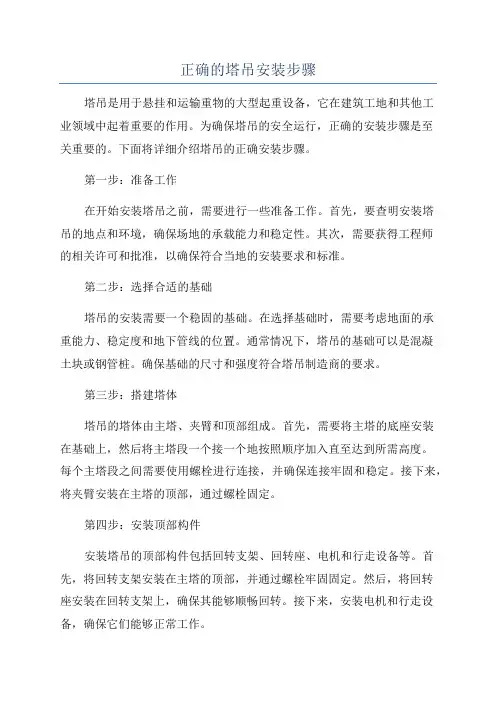 正确的塔吊安装步骤

塔吊是用于悬挂和运输重物的大型起重设备，它在建筑工地和其他工业领域中起着重要的作用。为确保塔吊的安全运行，正确的安装步骤是至关重要的。下面将详细介绍塔吊的正确安装步骤。

第一步：准备工作

在开始安装塔吊之前，需要进行一些准备工作。首先，要查明安装塔吊的地点和环境，确保场地的承载能力和稳定性。其次，需要获得工程师的相关许可和批准，以确保符合当地的安装要求和标准。

第二步：选择合适的基础

塔吊的安装需要一个稳固的基础。在选择基础时，需要考虑地面的承重能力、稳定度和地下管线的位置。通常情况下，塔吊的基础可以是混凝土块或钢管桩。确保基础的尺寸和强度符合塔吊制造商的要求。

第三步：搭建塔体

塔吊的塔体由主塔、夹臂和顶部组成。首先，需要将主塔的底座安装在基础上，然后将主塔段一个接一个地按照顺序加入直至达到所需高度。每个主塔段之间需要使用螺栓进行连接，并确保连接牢固和稳定。接下来，将夹臂安装在主塔的顶部，通过螺栓固定。

第四步：安装顶部构件

安装塔吊的顶部构件包括回转支架、回转座、电机和行走设备等。首先，将回转支架安装在主塔的顶部，并通过螺栓牢固固定。然后，将回转座安装在回转支架上，确保其能够顺畅回转。接下来，安装电机和行走设备，确保它们能够正常工作。